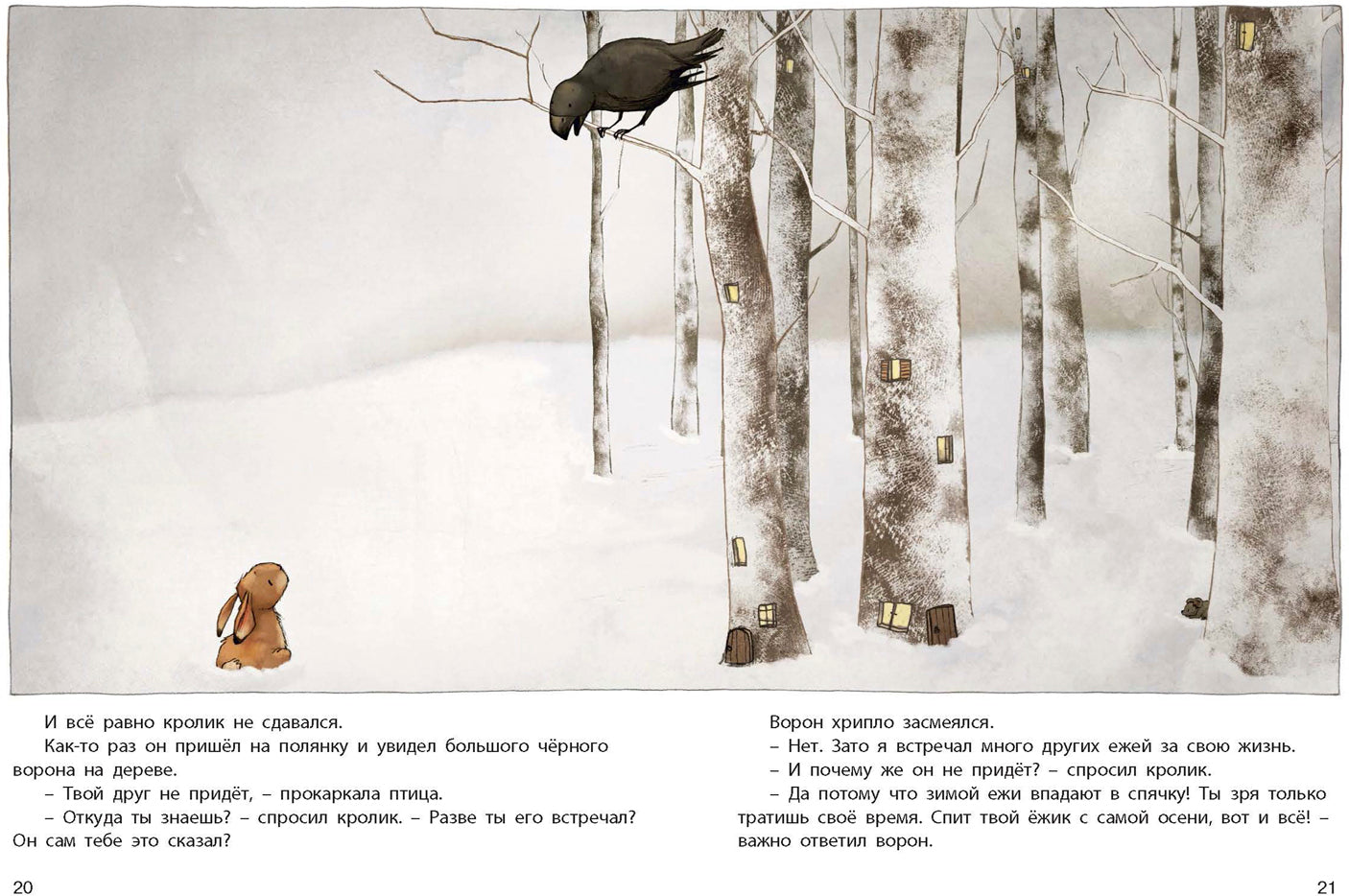 И всё равно кролик не сдавался.

Как-то раз он пришёл на полянку и увидел большого чёрного ворона на дереве.

– Твой друг не придёт, – прокаркала птица.

– Откуда ты знаешь? – спросил кролик. – Разве ты его встречал? Он сам тебе это сказал?

20

Ворон хрипло засмеялся.

– Нет. Зато я встречал много других ежей за свою жизнь.

– И почему же он не придёт? – спросил кролик.

– Да потому что зимой ежи впадают в спячку! Ты зря только тратишь своё время. Спит твой ёжик с самой осени, вот и всё! – важно ответил ворон.

21